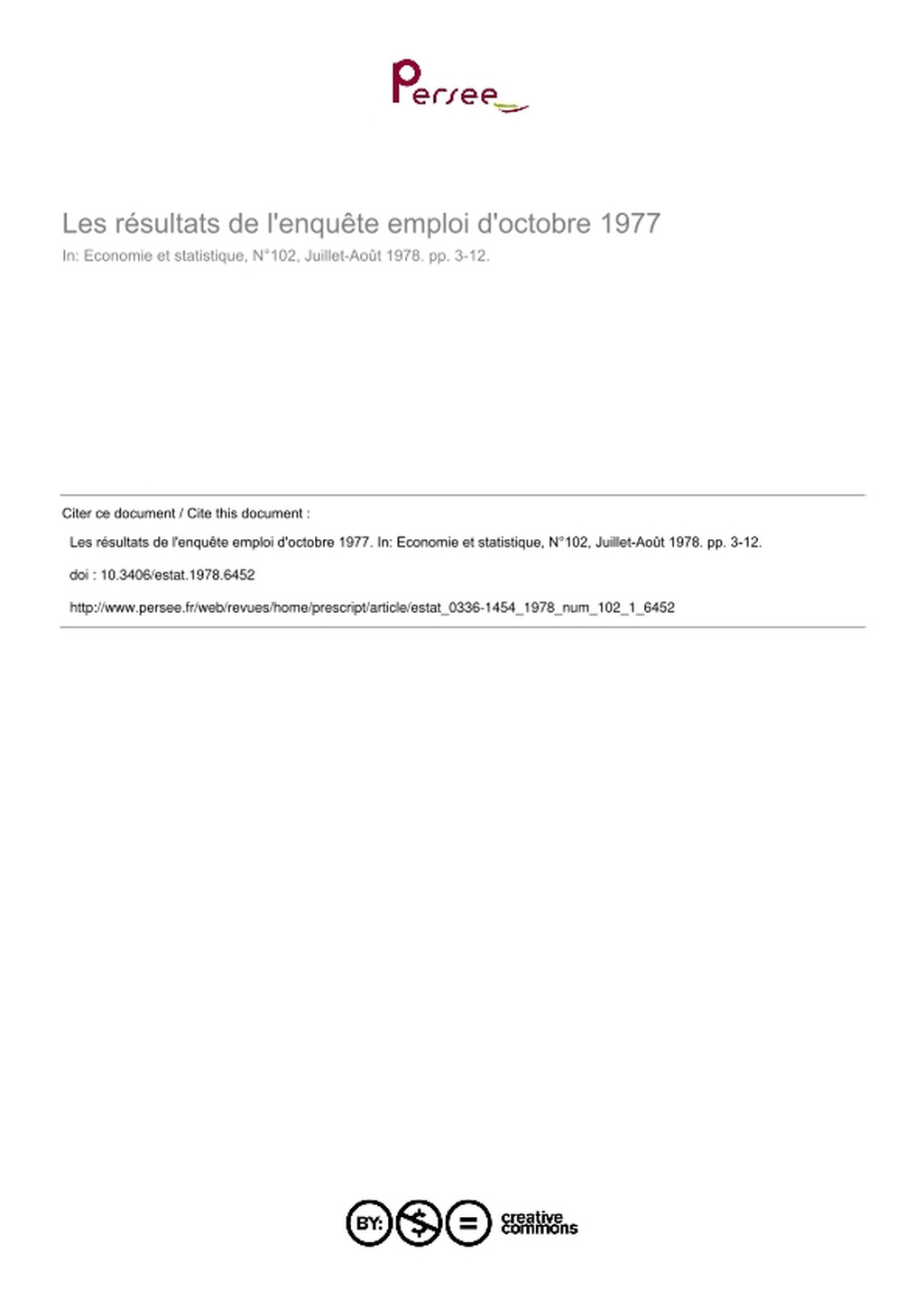 Persee

Les résultats de l'enquête emploi d'octobre 1977

In: Economie et statistique, N°102, Juillet-Août 1978. pp. 3-12.

Citer ce document / Cite this document :

Les résultats de l'enquête emploi d'octobre 1977. In: Economie et statistique, N°102, Juillet-Août 1978. pp. 3-12.

doi : 10.3406/estat.1978.6452

http://www.persee.fr/web/revues/home/prescript/article/estat_0336-1454_1978_num_102_1_6452

BY: $ = creative commons